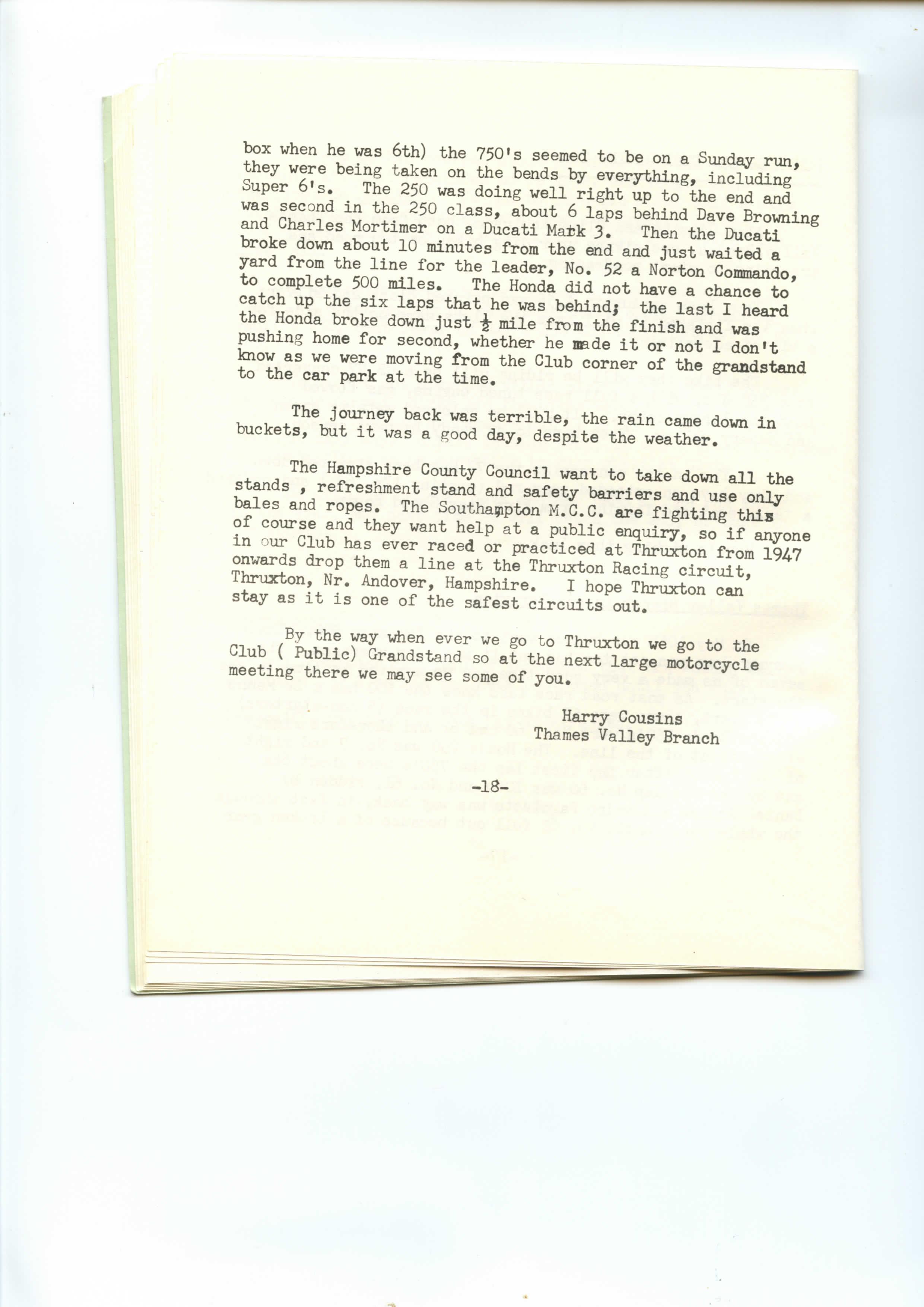 box when he was 6th) the 750's seemed to be on a Sunday run, they were being taken on the bends by everything, including Super 6's. The 250 was doing well right up to the end and was second in the 250 class, about 6 laps behind Dave Browning and Charles Mortimer on a Ducati Mark 3. Then the Ducati broke down about 10 minutes from the end and just waited a yard from the line for the leader, No. 52 a Norton Commando, to complete 500 miles. The Honda did not have a chance to catch up the six laps that he was behind; the last I heard the Honda broke down just $\frac{1}{2}$ mile from the finish and was pushing home for second, whether he made it or not I don't know as we were moving from the Club corner of the grandstand to the car park at the time.

The journey back was terrible, the rain came down in buckets, but it was a good day, despite the weather.

The Hampshire County Council want to take down all the stands , refreshment stand and safety barriers and use only bales and ropes. The Southampton M.C.C. are fighting this of course and they want help at a public enquiry, so if anyone in our Club has ever raced or practiced at Thruxton from 1947 onwards drop them a line at the Thruxton Racing circuit, Thruxton, Nr. Andover, Hampshire. I hope Thruxton can stay as it is one of the safest circuits out.

By the way when ever we go to Thruxton we go to the Club ( Public) Grandstand so at the next large motorcycle meeting there we may see some of you.

Harry Cousins
Thames Valley Branch

-18-